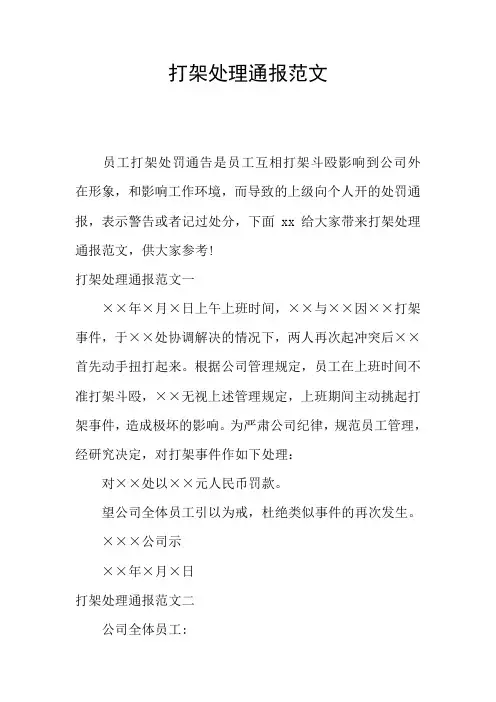 打架处理通报范文

员工打架处罚通告是员工互相打架斗殴影响到公司外在形象，和影响工作环境，而导致的上级向个人开的处罚通报，表示警告或者记过处分，下面 xx 给大家带来打架处理通报范文，供大家参考!

打架处理通报范文一

××年×月×日上午上班时间，××与××因××打架事件，于××处协调解决的情况下，两人再次起冲突后××首先动手扭打起来。根据公司管理规定，员工在上班时间不准打架斗殴，××无视上述管理规定，上班期间主动挑起打架事件，造成极坏的影响。为严肃公司纪律，规范员工管理，经研究决定，对打架事件作如下处理：

对××处以××元人民币罚款。

望公司全体员工引以为戒，杜绝类似事件的再次发生。

×××公司示

××年×月×日

打架处理通报范文二

公司全体员工：